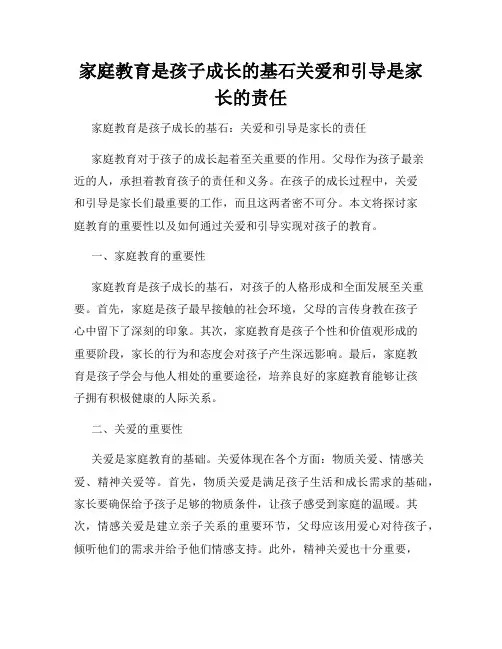 家庭教育是孩子成长的基石关爱和引导是家长的责任

家庭教育是孩子成长的基石：关爱和引导是家长的责任

家庭教育对于孩子的成长起着至关重要的作用。父母作为孩子最亲近的人，承担着教育孩子的责任和义务。在孩子的成长过程中，关爱和引导是家长们最重要的工作，而且这两者密不可分。本文将探讨家庭教育的重要性以及如何通过关爱和引导实现对孩子的教育。

一、家庭教育的重要性

家庭教育是孩子成长的基石，对孩子的人格形成和全面发展至关重要。首先，家庭是孩子最早接触的社会环境，父母的言传身教在孩子心中留下了深刻的印象。其次，家庭教育是孩子个性和价值观形成的重要阶段，家长的行为和态度会对孩子产生深远影响。最后，家庭教育是孩子学会与他人相处的重要途径，培养良好的家庭教育能够让孩子拥有积极健康的人际关系。

二、关爱的重要性

关爱是家庭教育的基础。关爱体现在各个方面：物质关爱、情感关爱、精神关爱等。首先，物质关爱是满足孩子生活和成长需求的基础，家长要确保给予孩子足够的物质条件，让孩子感受到家庭的温暖。其次，情感关爱是建立亲子关系的重要环节，父母应该用爱心对待孩子，倾听他们的需求并给予他们情感支持。此外，精神关爱也十分重要，